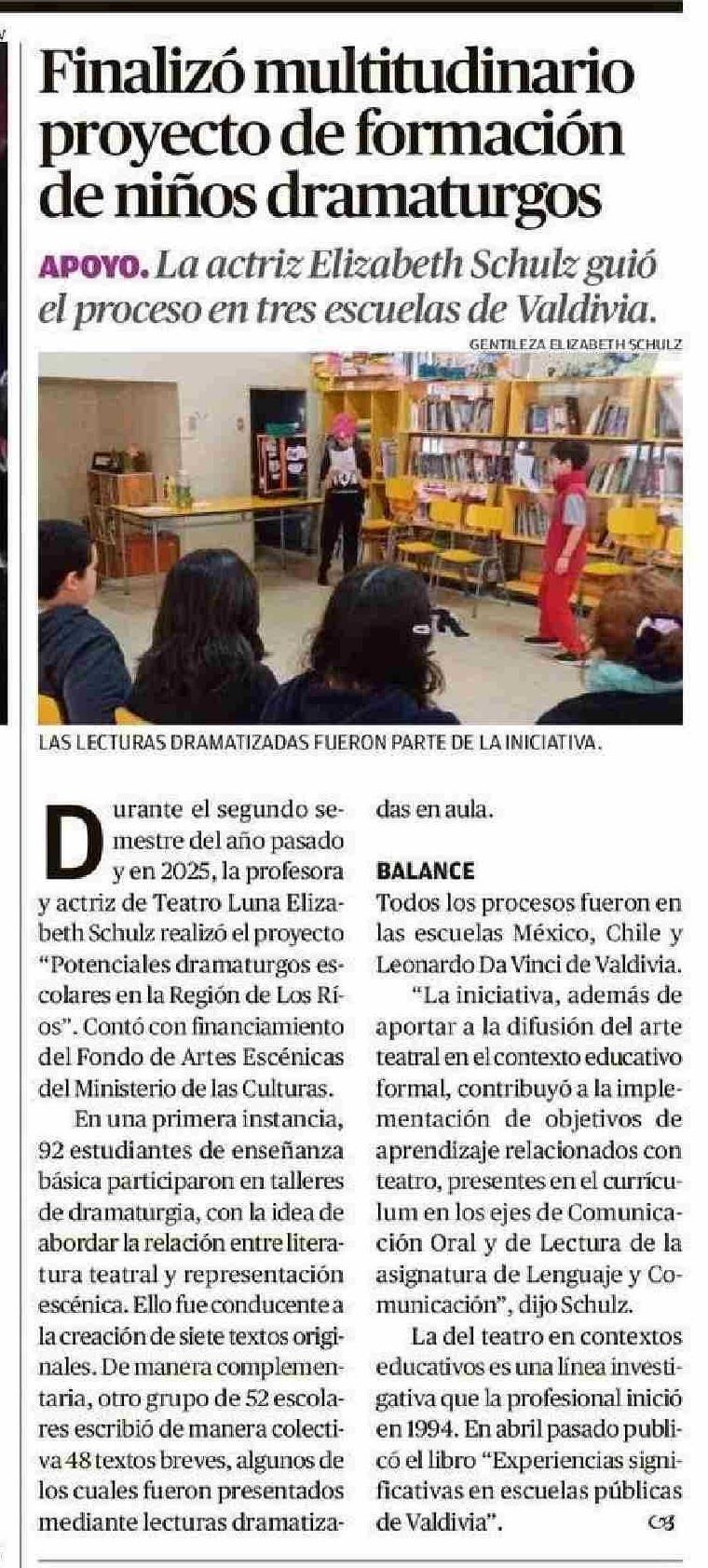 Finalizó multitudinario proyecto de formación de niños dramaturgos

APOYO. La actriz Elizabeth Schulz guió el proceso en tres escuelas de Valdivia.

GENTILEZA ELIZABETH SCHULZ

LAS LECTURAS DRAMATIZADAS FUERON PARTE DE LA INICIATIVA.

Durante el segundo semestre del año pasado y en 2025, la profesora y actriz de Teatro Luna Elizabeth Schulz realizó el proyecto "Potenciales dramaturgos escolares en la Región de Los Ríos". Contó con financiamiento del Fondo de Artes Escénicas del Ministerio de las Culturas.

En una primera instancia, 92 estudiantes de enseñanza básica participaron en talleres de dramaturgia, con la idea de abordar la relación entre literatura teatral y representación escénica. Ello fue conducente a la creación de siete textos originales. De manera complementaria, otro grupo de 52 escolares escribió de manera colectiva 48 textos breves, algunos de los cuales fueron presentados mediante lecturas dramatizadas en aula.

BALANCE

Todos los procesos fueron en las escuelas México, Chile y Leonardo Da Vinci de Valdivia.

"La iniciativa, además de aportar a la difusión del arte teatral en el contexto educativo formal, contribuyó a la implementación de objetivos de aprendizaje relacionados con teatro, presentes en el currículum en los ejes de Comunicación Oral y de Lectura de la asignatura de Lenguaje y Comunicación", dijo Schulz.

La del teatro en contextos educativos es una línea investigativa que la profesional inició en 1994. En abril pasado publicó el libro "Experiencias significativas en escuelas públicas de Valdivia".